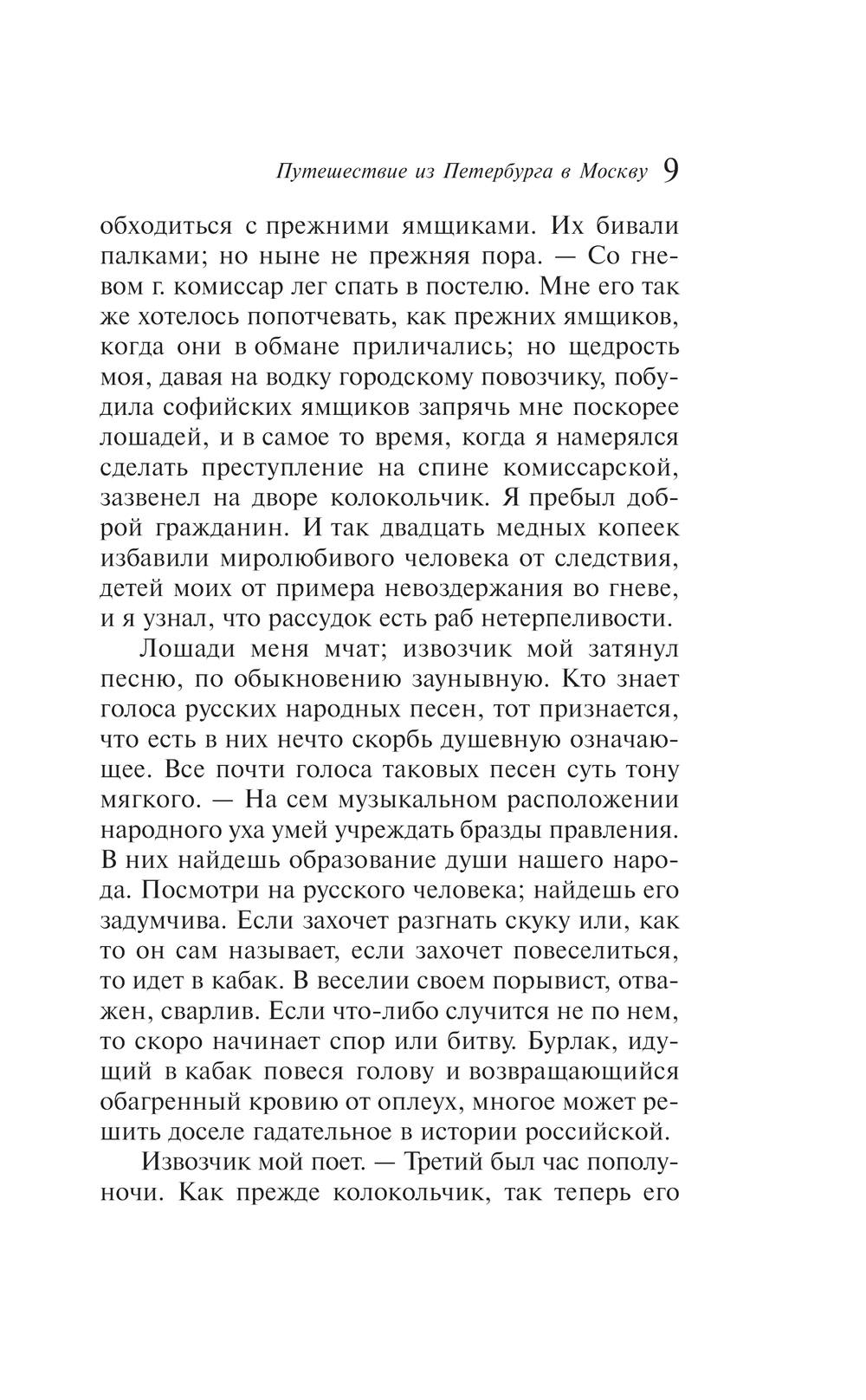 Путешествие из Петербурга в Москву 9

обходиться с прежними ямщиками. Их бивали палками; но ныне не прежняя пора. — Со гневом г. комиссар лег спать в постелю. Мне его так же хотелось попотчевать, как прежних ямщиков, когда они в обмане приличались; но щедрость моя, давая на водку городскому повозчику, побудила софийских ямщиков запрячь мне поскорее лошадей, и в самое то время, когда я намерялся сделать преступление на спине комиссарской, зазвенел на дворе колокольчик. Я пребыл доброй гражданин. И так двадцать медных копеек избавили миролюбивого человека от следствия, детей моих от примера невоздержания во гневе, и я узнал, что рассудок есть раб нетерпеливости.

Лошади меня мчат; извозчик мой затянул песню, по обыкновению заунывную. Кто знает голоса русских народных песен, тот признается, что есть в них нечто скорбь душевную означающее. Все почти голоса таковых песен суть тону мягкого. — На сем музыкальном расположении народного уха умей учреждать бразды правления. В них найдешь образование души нашего народа. Посмотри на русского человека; найдешь его задумчива. Если захочет разгнать скуку или, как то он сам называет, если захочет повеселиться, то идет в кабак. В веселии своем порывист, отважен, сварлив. Если что-либо случится не по нем, то скоро начинает спор или битву. Бурлак, идущий в кабак повеся голову и возвращающийся обагренный кровию от оплеух, многое может решить доселе гадательное в истории российской.

Извозчик мой поет. — Третий был час пополуночи. Как прежде колокольчик, так теперь его